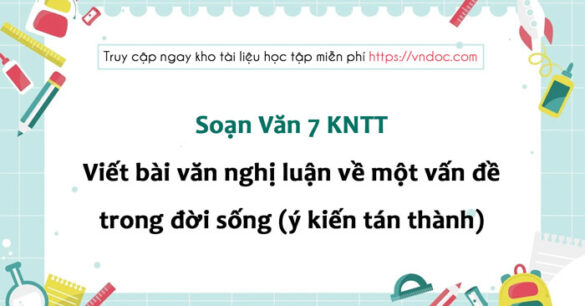 Truy cập ngay kho tài liệu học tập miễn phí https://vndoc.com

Soạn Văn 7 KNTT

Viết bài văn nghị luận về một vấn đề trong đời sống (ý kiến tán thành)